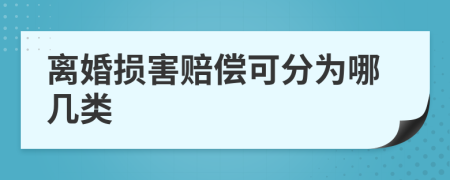 离婚损害赔偿可分为哪几类